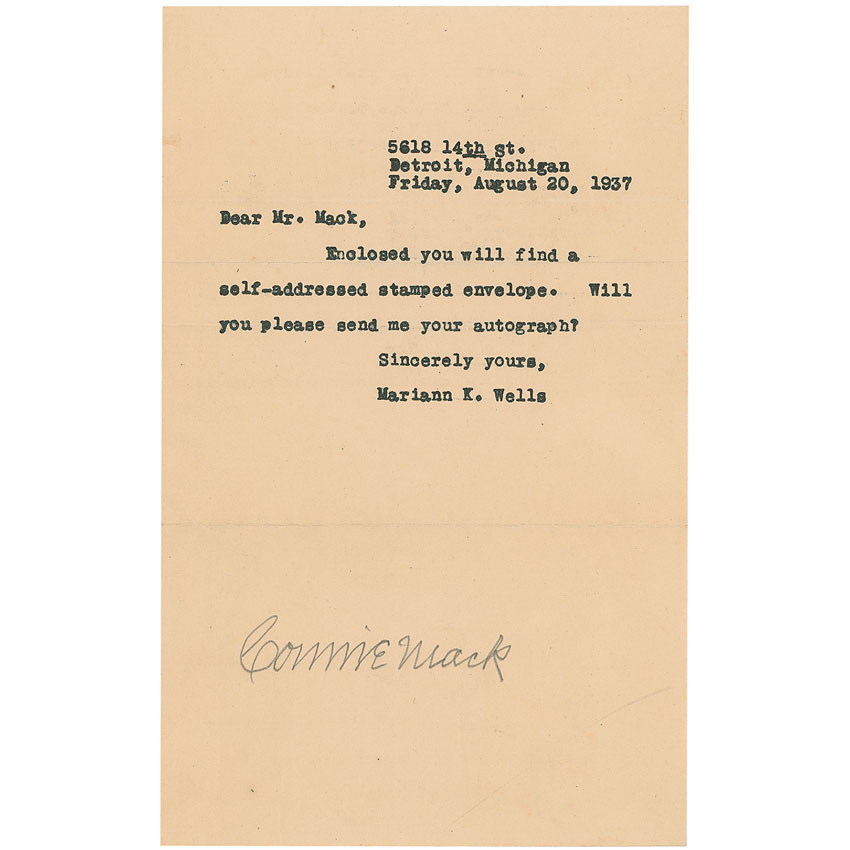 5618 14th st.
Detroit, Michigan
Friday, August 20, 1937

Dear Mr. Mack,

Enclosed you will find a self-addressed stamped envelope. Will you please send me your autograph?

Sincerely yours,
Mariann K. Wells

Connie Mack